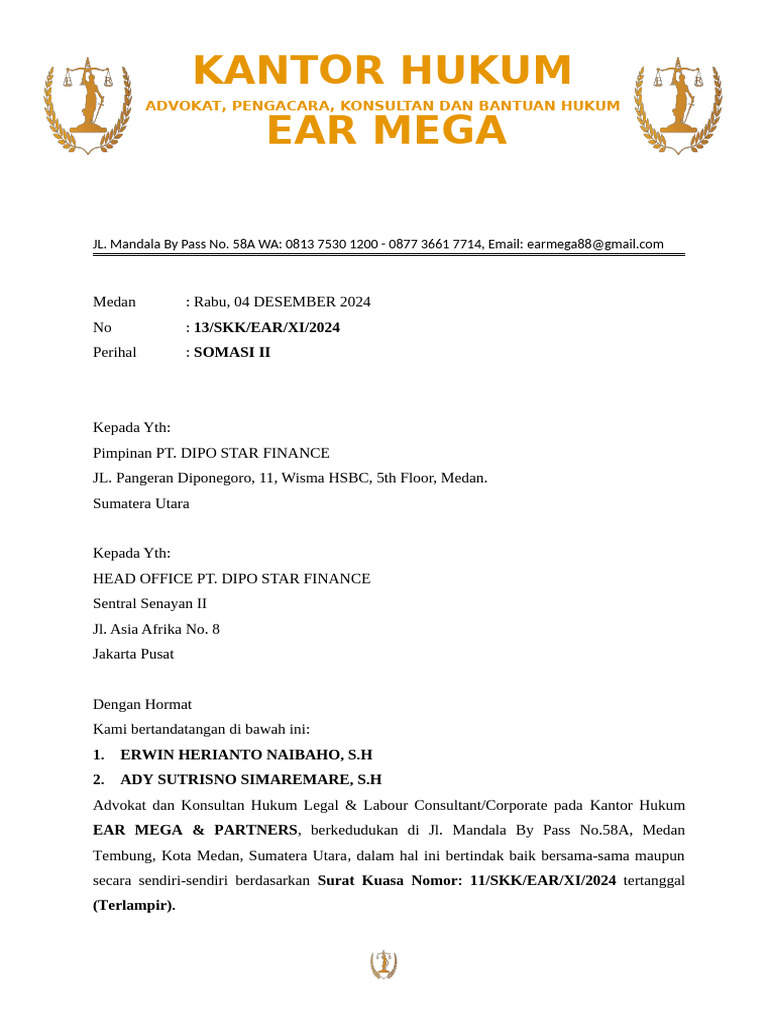 KANTOR HUKUM
ADVOKAT, PENGACARA, KONSULTAN DAN BANTUAN HUKUM
EAR MEGA

JL. Mandala By Pass No. 58A WA: 0813 7530 1200 - 0877 3661 7714, Email: earmega88@gmail.com

Medan : Rabu, 04 DESEMBER 2024
No : 13/SKK/EAR/XI/2024
Perihal : SOMASI II

Kepada Yth:
Pimpinan PT. DIPO STAR FINANCE
JL. Pangeran Diponegoro, 11, Wisma HSBC, 5th Floor, Medan.
Sumatera Utara

Kepada Yth:
HEAD OFFICE PT. DIPO STAR FINANCE
Sentral Senayan II
Jl. Asia Afrika No. 8
Jakarta Pusat

Dengan Hormat
Kami bertandatangan di bawah ini:
1. ERWIN HERIANTO NAIBAHO, S.H
2. ADY SUTRISNO SIMAREMARE, S.H
Advokat dan Konsultan Hukum Legal & Labour Consultant/Corporate pada Kantor Hukum EAR MEGA & PARTNERS, berkedudukan di Jl. Mandala By Pass No.58A, Medan Tembung, Kota Medan, Sumatera Utara, dalam hal ini bertindak baik bersama-sama maupun secara sendiri-sendiri berdasarkan Surat Kuasa Nomor: 11/SKK/EAR/XI/2024 tertanggal (Terlampir).